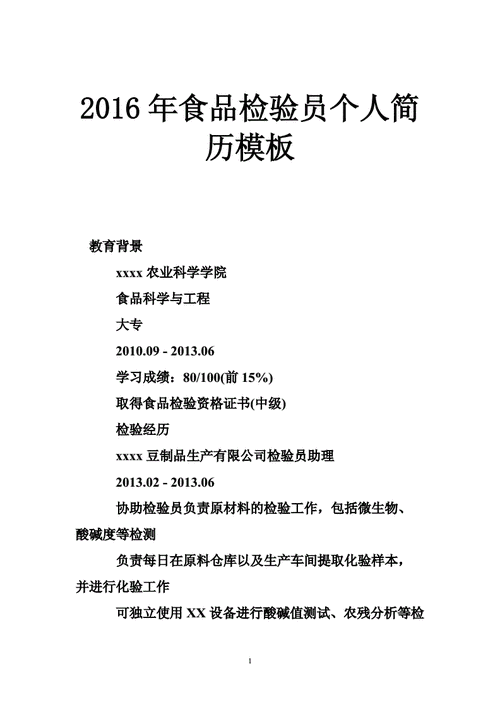 2016 年食品检验员个人简历模板

教育背景

xxxx 农业科学学院

食品科学与工程

大专

2010.09 - 2013.06

学习成绩：80/100(前 15%)

取得食品检验资格证书(中级)

检验经历

xxxx 豆制品生产有限公司检验员助理

2013.02 - 2013.06

协助检验员负责原材料的检验工作，包括微生物、酸碱度等检测

负责每日在原料仓库以及生产车间提取化验样本，并进行化验工作

可独立使用 XX 设备进行酸碱值测试、农残分析等检

1